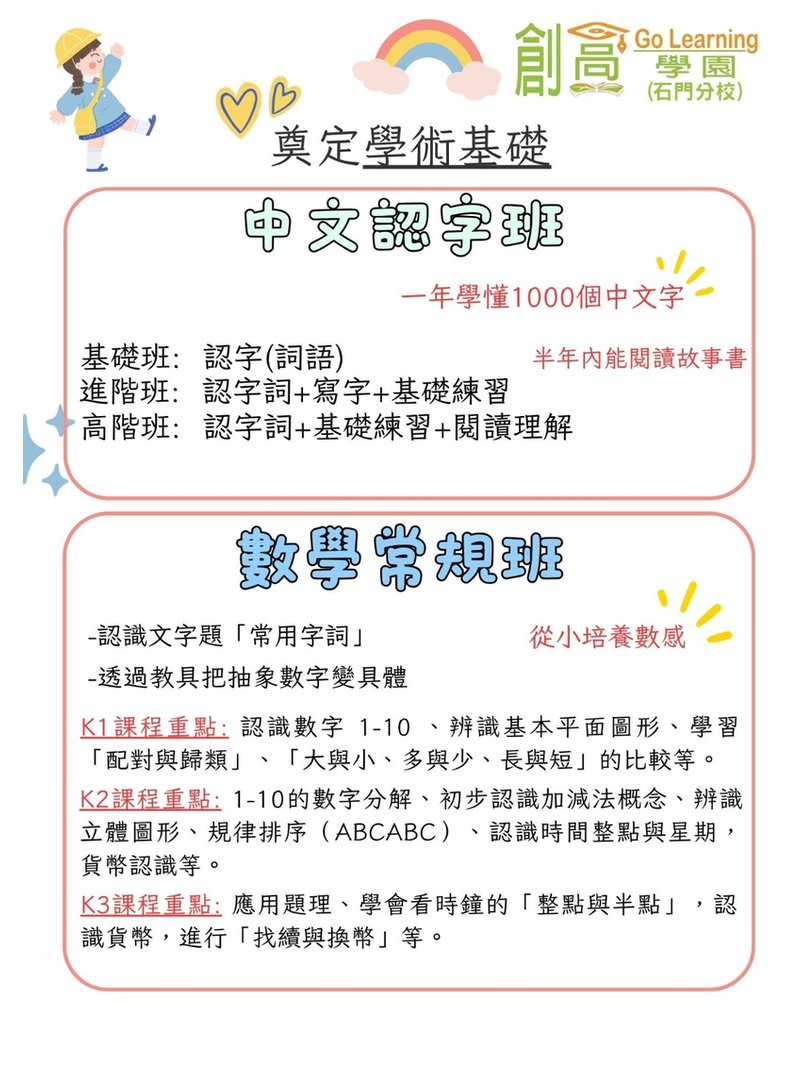 創高 Go Learning 學園 (石門分校)

奠定學術基礎

中文認字班

一年學懂1000個中文字

基礎班: 認字(詞語)
半年內能閱讀故事書
進階班: 認字詞+寫字+基礎練習
高階班: 認字詞+基礎練習+閱讀理解

數學常規班

-認識文字題「常用字詞」
從小培養數感
-透過教具把抽象數字變具體

K1課程重點: 認識數字 1-10 、辨識基本平面圖形、學習「配對與歸類」、「大與小、多與少、長與短」的比較等。

K2課程重點: 1-10的數字分解、初步認識加減法概念、辨識立體圖形、規律排序（ABCABC）、認識時間整點與星期，貨幣認識等。

K3課程重點: 應用題理、學會看時鐘的「整點與半點」，認識貨幣，進行「找續與換幣」等。